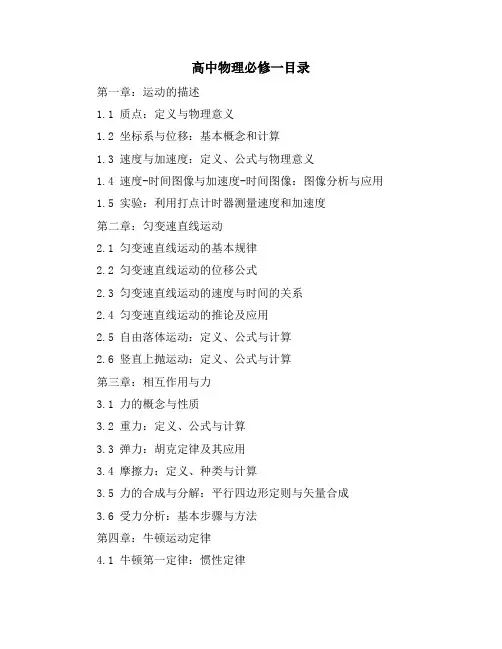 高中物理必修一目录

第一章：运动的描述

1.1 质点：定义与物理意义

1.2 坐标系与位移：基本概念和计算

1.3 速度与加速度：定义、公式与物理意义

1.4 速度-时间图像与加速度-时间图像：图像分析与应用

1.5 实验：利用打点计时器测量速度和加速度

第二章：匀变速直线运动

2.1 匀变速直线运动的基本规律

2.2 匀变速直线运动的位移公式

2.3 匀变速直线运动的速度与时间的关系

2.4 匀变速直线运动的推论及应用

2.5 自由落体运动：定义、公式与计算

2.6 竖直上抛运动：定义、公式与计算

第三章：相互作用与力

3.1 力的概念与性质

3.2 重力：定义、公式与计算

3.3 弹力：胡克定律及其应用

3.4 摩擦力：定义、种类与计算

3.5 力的合成与分解：平行四边形定则与矢量合成

3.6 受力分析：基本步骤与方法

第四章：牛顿运动定律

4.1 牛顿第一定律：惯性定律